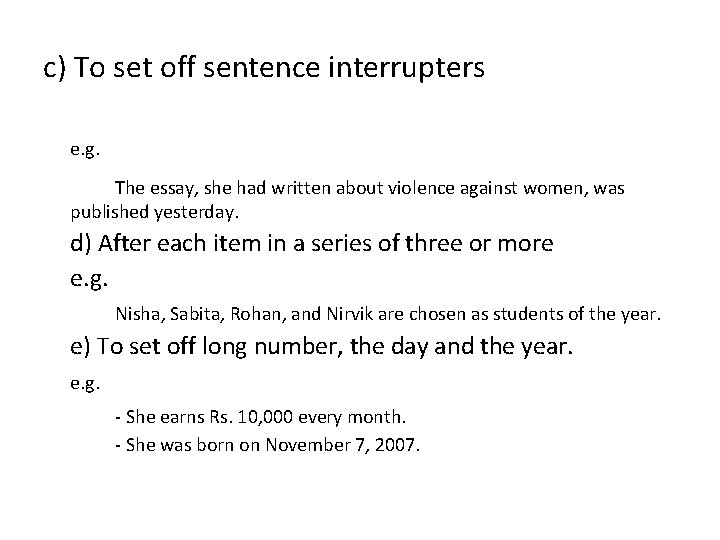 c) To set off sentence interrupters

e.g.

The essay, she had written about violence against women, was published yesterday.

d) After each item in a series of three or more

e.g.

Nisha, Sabita, Rohan, and Nirvik are chosen as students of the year.

e) To set off long number, the day and the year.

e.g.

- She earns Rs. 10,000 every month.

- She was born on November 7, 2007.